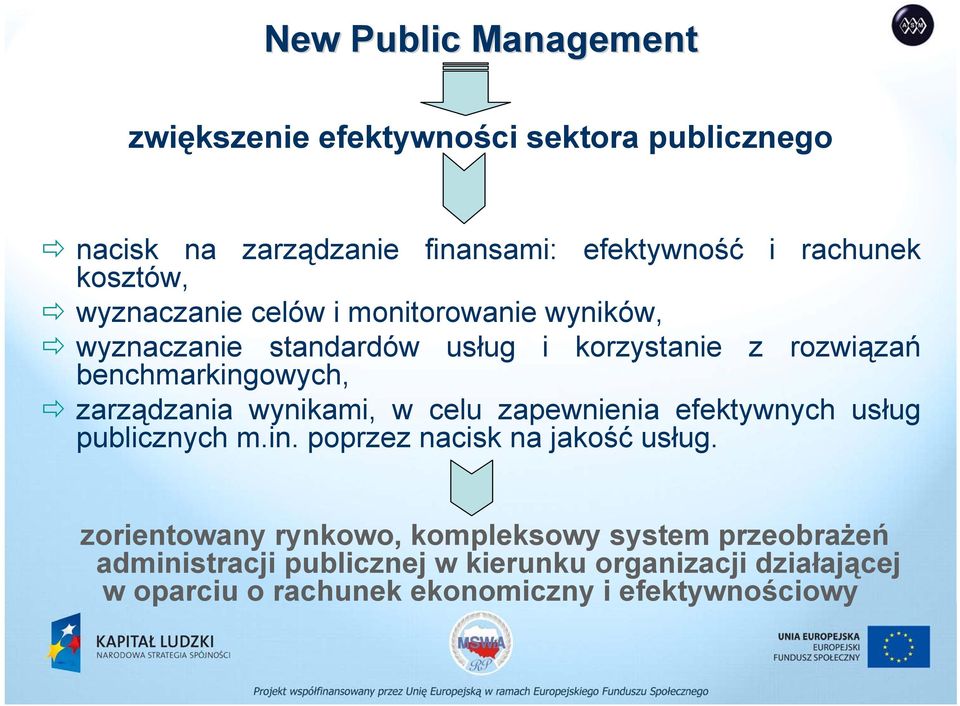 New Public Management

zwiększenie efektywności sektora publicznego

⇨ nacisk na zarządzanie finansami: efektywność i rachunek kosztów,
⇨ wyznaczanie celów i monitorowanie wyników,
⇨ wyznaczanie standardów usług i korzystanie z rozwiązań benchmarkingowych,
⇨ zarządzania wynikami, w celu zapewnienia efektywnych usług publicznych m.in. poprzez nacisk na jakość usług.

zorientowany rynkowo, kompleksowy system przeobrażeń administracji publicznej w kierunku organizacji działającej w oparciu o rachunek ekonomiczny i efektywnościowy

KAPITAŁ LUDZKI
NARODOWA STRATEGIA SPÓJNOŚCI

MSWiA
RP

UNIA EUROPEJSKA
EUROPEJSKI
FUNDUSZ SPOŁECZNY

Projekt współfinansowany przez Unię Europejską w ramach Europejskiego Funduszu Społecznego